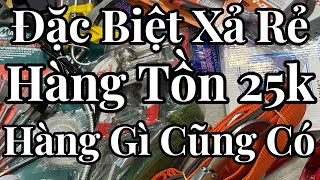 Đặc Biệt Xả Rẻ
Hàng Tồn 25k
Hàng Gì Cũng Có